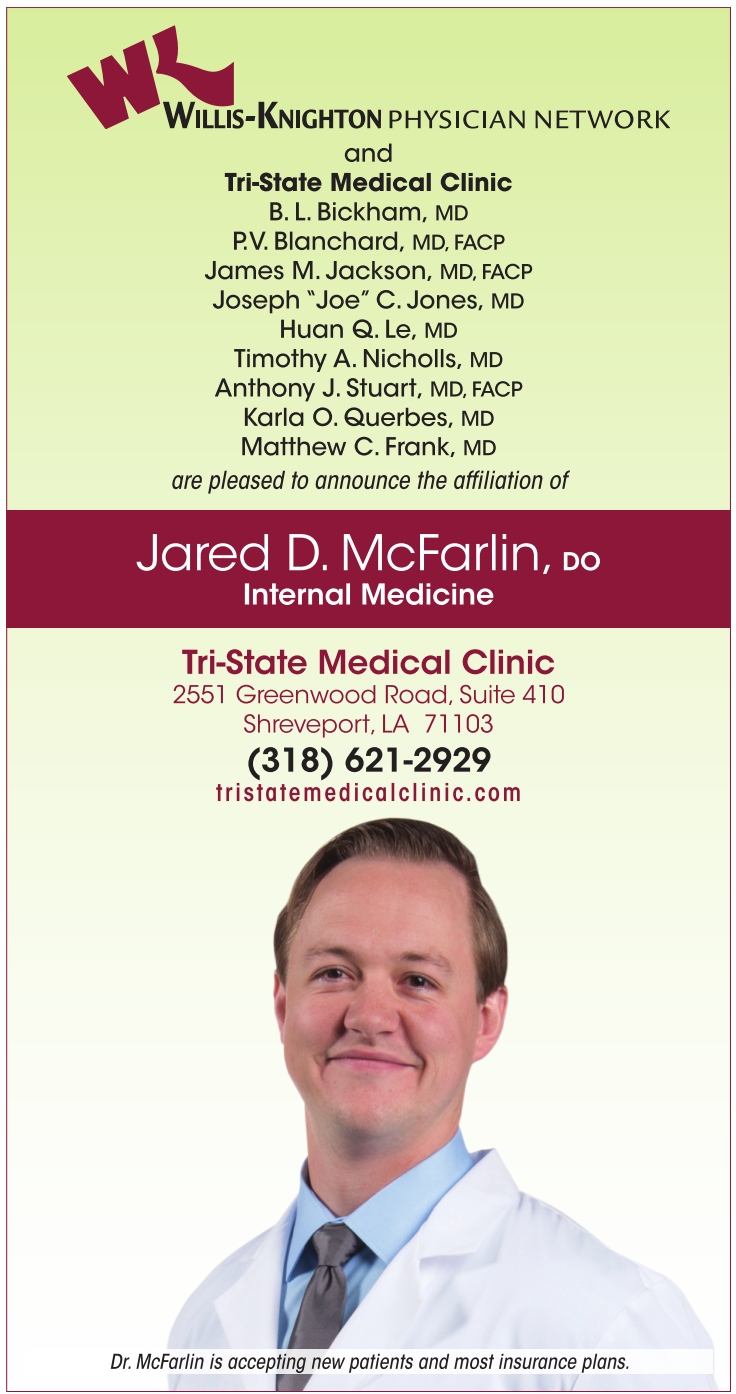 WK

WILLIS-KNIGHTON PHYSICIAN NETWORK

and

Tri-State Medical Clinic

B. L. Bickham, MD

P.V. Blanchard, MD, FACP

James M. Jackson, MD, FACP

Joseph "Joe" C. Jones, MD

Huan Q. Le, MD

Timothy A. Nicholls, MD

Anthony J. Stuart, MD, FACP

Karla O. Querbes, MD

Matthew C. Frank, MD

are pleased to announce the affiliation of

Jared D. McFarlin, DO

Internal Medicine

Tri-State Medical Clinic

2551 Greenwood Road, Suite 410

Shreveport, LA 71103

(318) 621-2929

tristatemedicalclinic.com

Dr. McFarlin is accepting new patients and most insurance plans.